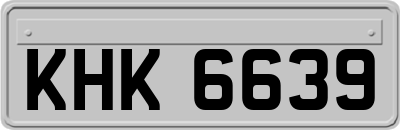 KHK 6639